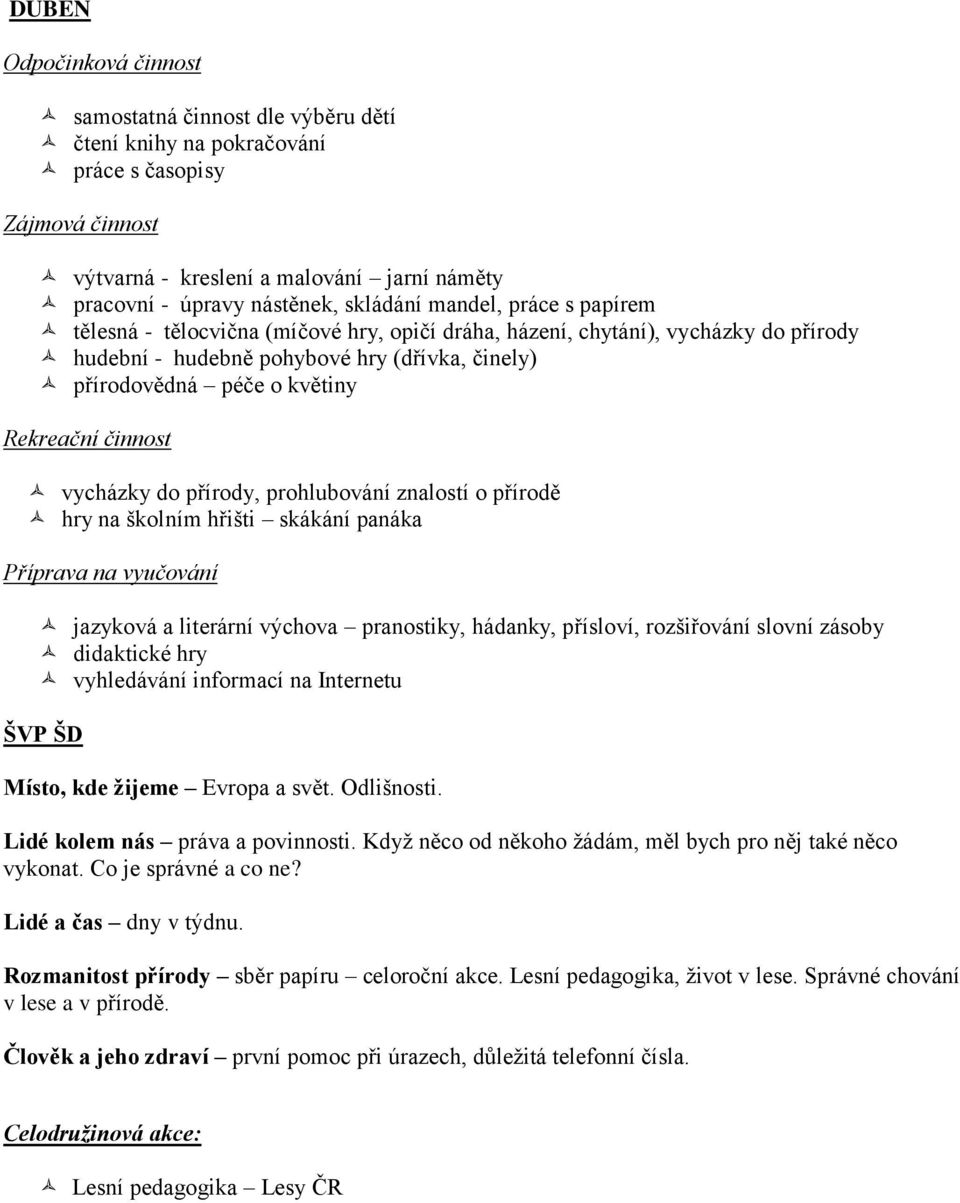 DUBEN

Odpočinková činnost

samostatná činnost dle výběru dětí
čtení knihy na pokračování
práce s časopisy

Zájmová činnost

výtvarná - kreslení a malování – jarní náměty
pracovní - úpravy nástěnek, skládání mandel, práce s papírem
tělesná - tělocvična (míčové hry, opičí dráha, házení, chytání), vycházky do přírody
hudební - hudebně pohybové hry (dřívka, činely)
přírodovědná – péče o květiny

Rekreační činnost

vycházky do přírody, prohlubování znalostí o přírodě
hry na školním hřišti – skákání panáka

Příprava na vyučování

jazyková a literární výchova – pranostiky, hádanky, přísloví, rozšiřování slovní zásoby
didaktické hry
vyhledávání informací na Internetu

ŠVP ŠD

Místo, kde žijeme – Evropa a svět. Odlišnosti.

Lidé kolem nás – práva a povinnosti. Když něco od někoho žádám, měl bych pro něj také něco vykonat. Co je správné a co ne?

Lidé a čas – dny v týdnu.

Rozmanitost přírody – sběr papíru – celoroční akce. Lesní pedagogika, život v lese. Správné chování v lese a v přírodě.

Člověk a jeho zdraví – první pomoc při úrazech, důležitá telefonní čísla.

Celodružinová akce:

Lesní pedagogika – Lesy ČR